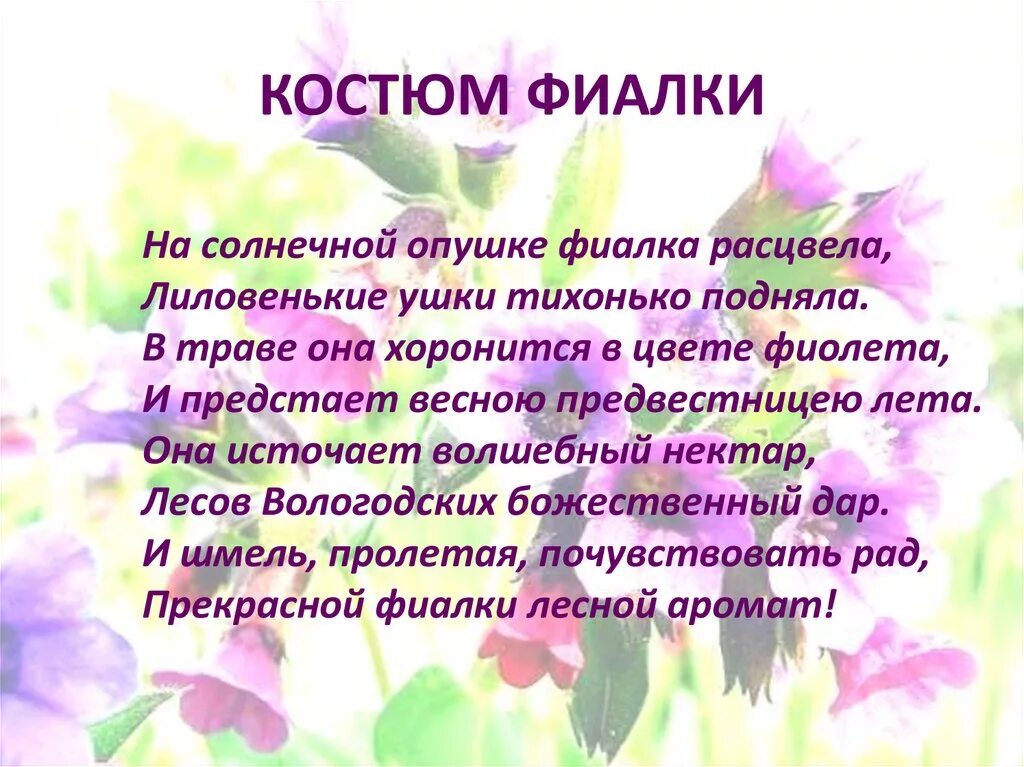 КОСТЮМ ФИАЛКИ

На солнечной опушке фиалка расцвела,
Лиловенькие ушки тихонько подняла.
В траве она хоронится в цвете фиолета,
И предстает весною предвестницею лета.
Она источает волшебный нектар,
Лесов Вологодских божественный дар.
И шмель, пролетая, почувствовать рад,
Прекрасной фиалки лесной аромат!